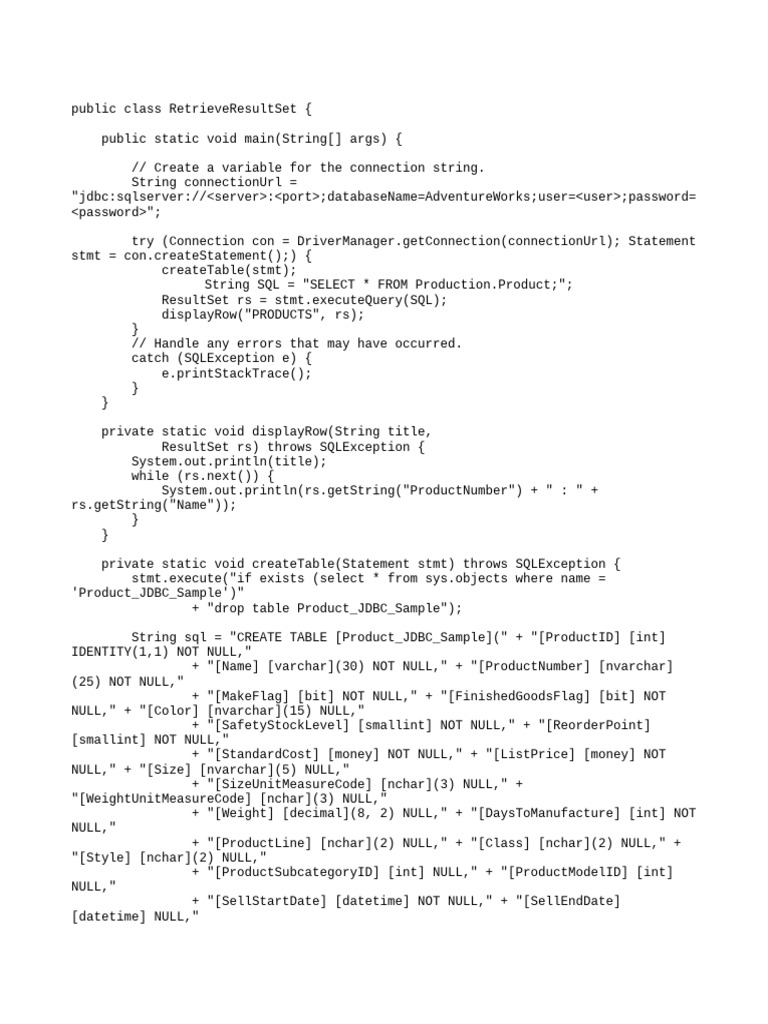 public class RetrieveResultSet {

    public static void main(String[] args) {

        // Create a variable for the connection string.
        String connectionUrl =
"jdbc:sqlserver://<server>:<port>;databaseName=AdventureWorks;user=<user>;password=<password>";

        try (Connection con = DriverManager.getConnection(connectionUrl); Statement stmt = con.createStatement();) {
            createTable(stmt);
                String SQL = "SELECT * FROM Production.Product;";
            ResultSet rs = stmt.executeQuery(SQL);
            displayRow("PRODUCTS", rs);
        }
        // Handle any errors that may have occurred.
        catch (SQLException e) {
            e.printStackTrace();
        }
    }

    private static void displayRow(String title,
            ResultSet rs) throws SQLException {
        System.out.println(title);
        while (rs.next()) {
            System.out.println(rs.getString("ProductNumber") + " : " + rs.getString("Name"));
        }
    }

    private static void createTable(Statement stmt) throws SQLException {
        stmt.execute("if exists (select * from sys.objects where name = 'Product_JDBC_Sample')"
                + "drop table Product_JDBC_Sample");

        String sql = "CREATE TABLE [Product_JDBC_Sample](" + "[ProductID] [int] IDENTITY(1,1) NOT NULL,"
                + "[Name] [varchar](30) NOT NULL," + "[ProductNumber] [nvarchar](25) NOT NULL,"
                + "[MakeFlag] [bit] NOT NULL," + "[FinishedGoodsFlag] [bit] NOT NULL," + "[Color] [nvarchar](15) NULL,"
                + "[SafetyStockLevel] [smallint] NOT NULL," + "[ReorderPoint] [smallint] NOT NULL,"
                + "[StandardCost] [money] NOT NULL," + "[ListPrice] [money] NOT NULL," + "[Size] [nvarchar](5) NULL,"
                + "[SizeUnitMeasureCode] [nchar](3) NULL," + "[WeightUnitMeasureCode] [nchar](3) NULL,"
                + "[Weight] [decimal](8, 2) NULL," + "[DaysToManufacture] [int] NOT NULL,"
                + "[ProductLine] [nchar](2) NULL," + "[Class] [nchar](2) NULL," + "[Style] [nchar](2) NULL,"
                + "[ProductSubcategoryID] [int] NULL," + "[ProductModelID] [int] NULL,"
                + "[SellStartDate] [datetime] NOT NULL," + "[SellEndDate] [datetime] NULL,"